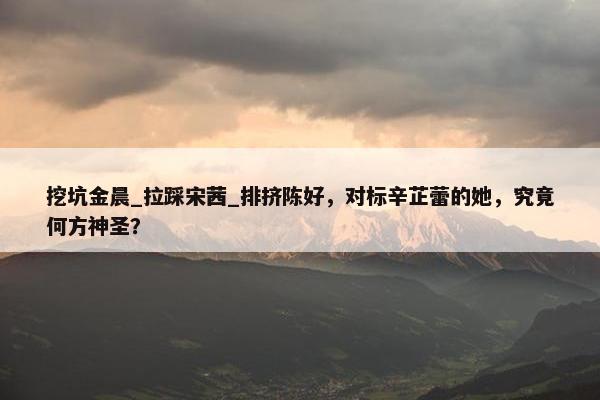 挖坑金晨_拉踩宋茜_排挤陈好，对标辛芷蕾的她，究竟何方神圣?